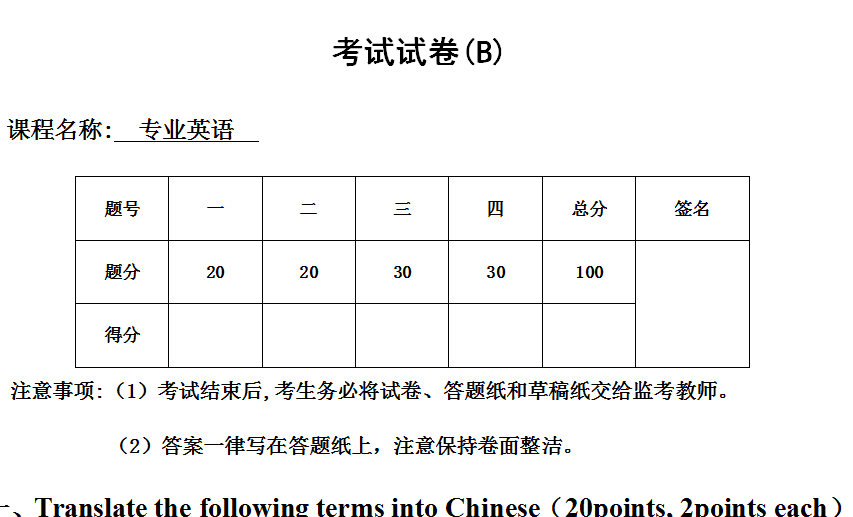 考试试卷(B)

课程名称: 专业英语

| 题号 | 一 | 二 | 三 | 四 | 总分 | 签名 |
|---|---|---|---|---|---|---|
| 题分 | 20 | 20 | 30 | 30 | 100 | |
| 得分 | | | | | | |

注意事项:（1）考试结束后,考生务必将试卷、答题纸和草稿纸交给监考教师。

（2）答案一律写在答题纸上，注意保持卷面整洁。

一、Translate the following terms into Chinese（20points, 2points each）